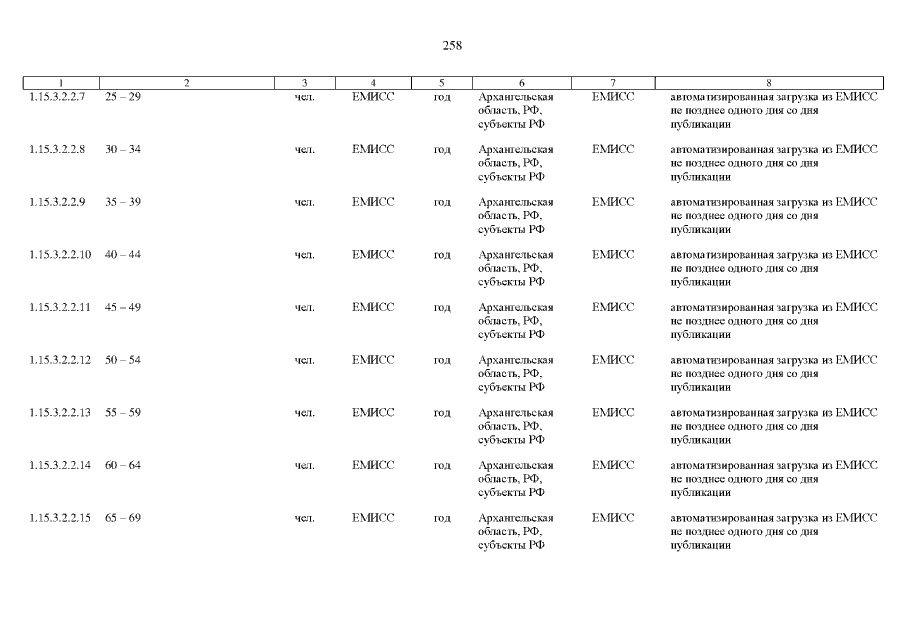 258

| 1 | 2 | 3 | 4 | 5 | 6 | 7 | 8 |
|---|---|---|---|---|---|---|---|
| 1.15.3.2.2.7 | 25 – 29 | чел. | ЕМИСС | год | Архангельская область, РФ, субъекты РФ | ЕМИСС | автоматизированная загрузка из ЕМИСС не позднее одного дня со дня публикации |
| 1.15.3.2.2.8 | 30 – 34 | чел. | ЕМИСС | год | Архангельская область, РФ, субъекты РФ | ЕМИСС | автоматизированная загрузка из ЕМИСС не позднее одного дня со дня публикации |
| 1.15.3.2.2.9 | 35 – 39 | чел. | ЕМИСС | год | Архангельская область, РФ, субъекты РФ | ЕМИСС | автоматизированная загрузка из ЕМИСС не позднее одного дня со дня публикации |
| 1.15.3.2.2.10 | 40 – 44 | чел. | ЕМИСС | год | Архангельская область, РФ, субъекты РФ | ЕМИСС | автоматизированная загрузка из ЕМИСС не позднее одного дня со дня публикации |
| 1.15.3.2.2.11 | 45 – 49 | чел. | ЕМИСС | год | Архангельская область, РФ, субъекты РФ | ЕМИСС | автоматизированная загрузка из ЕМИСС не позднее одного дня со дня публикации |
| 1.15.3.2.2.12 | 50 – 54 | чел. | ЕМИСС | год | Архангельская область, РФ, субъекты РФ | ЕМИСС | автоматизированная загрузка из ЕМИСС не позднее одного дня со дня публикации |
| 1.15.3.2.2.13 | 55 – 59 | чел. | ЕМИСС | год | Архангельская область, РФ, субъекты РФ | ЕМИСС | автоматизированная загрузка из ЕМИСС не позднее одного дня со дня публикации |
| 1.15.3.2.2.14 | 60 – 64 | чел. | ЕМИСС | год | Архангельская область, РФ, субъекты РФ | ЕМИСС | автоматизированная загрузка из ЕМИСС не позднее одного дня со дня публикации |
| 1.15.3.2.2.15 | 65 – 69 | чел. | ЕМИСС | год | Архангельская область, РФ, субъекты РФ | ЕМИСС | автоматизированная загрузка из ЕМИСС не позднее одного дня со дня публикации |